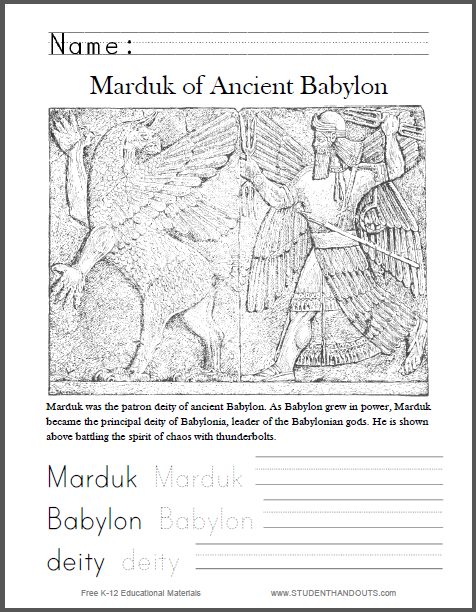 Name:

Marduk of Ancient Babylon

Marduk was the patron deity of ancient Babylon. As Babylon grew in power, Marduk became the principal deity of Babylonia, leader of the Babylonian gods. He is shown above battling the spirit of chaos with thunderbolts.

Marduk Marduk

Babylon Babylon

deity deity

Free K-12 Educational Materials www.STUDENTHANDOUTS.com